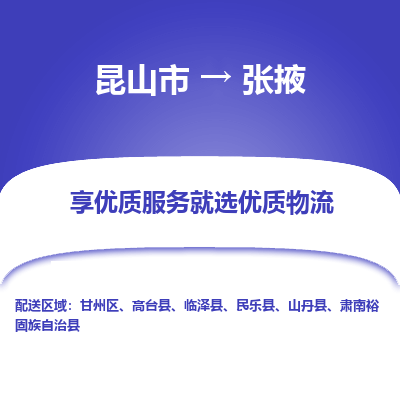 昆山市 → 张掖

享优质服务就选优质物流

配送区域：甘州区、高台县、临泽县、民乐县、山丹县、肃南裕固族自治县